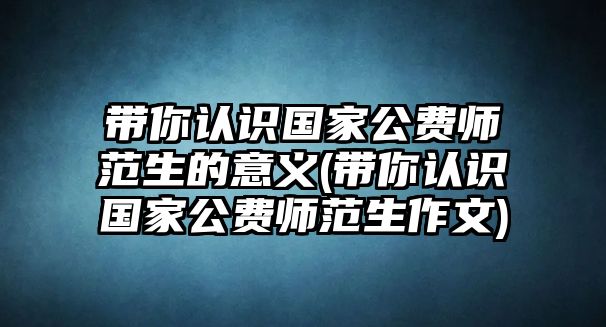 带你认识国家公费师范生的意义(带你认识国家公费师范生作文)